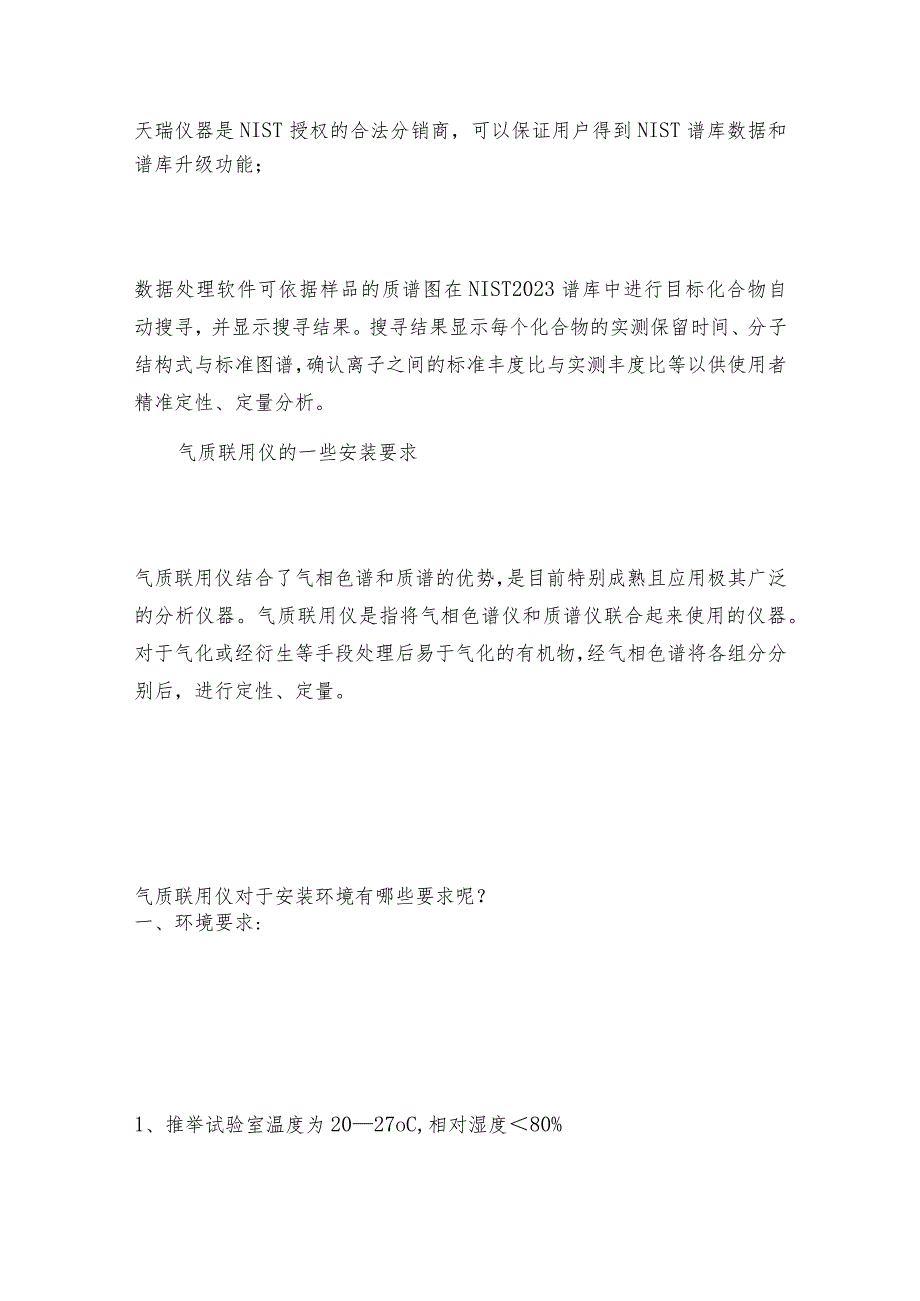 天瑞仪器是NIST授权的合法分销商，可以保证用户得到NIST谱库数据和谱库升级功能；

数据处理软件可依据样品的质谱图在NIST2023谱库中进行目标化合物自动搜寻，并显示搜寻结果。搜寻结果显示每个化合物的实测保留时间、分子结构式与标准图谱，确认离子之间的标准丰度比与实测丰度比等以供使用者精准定性、定量分析。

气质联用仪的一些安装要求

气质联用仪结合了气相色谱和质谱的优势，是目前特别成熟且应用极其广泛的分析仪器。气质联用仪是指将气相色谱仪和质谱仪联合起来使用的仪器。对于气化或经衍生等手段处理后易于气化的有机物，经气相色谱将各组分分别后，进行定性、定量。

气质联用仪对于安装环境有哪些要求呢？
一、环境要求：

1、推举试验室温度为20—27oC，相对湿度＜80%